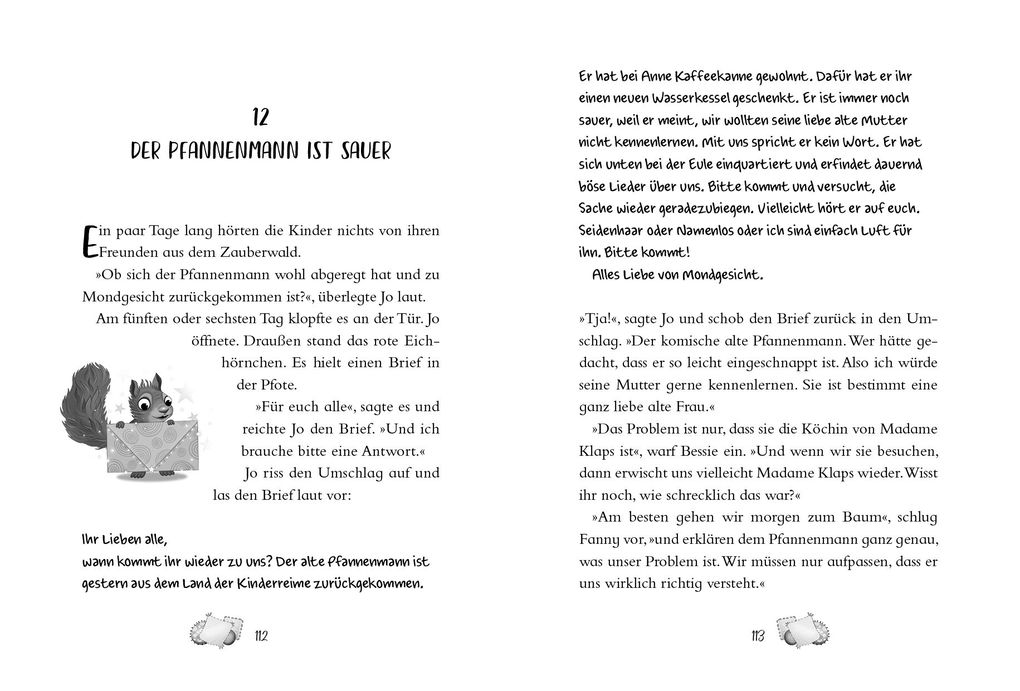 12
DER PFANNENMANN IST SAUER

Ein paar Tage lang hörten die Kinder nichts von ihren Freunden aus dem Zauberwald.

»Ob sich der Pfannenmann wohl abgeregt hat und zu Mondgesicht zurückgekommen ist?«, überlegte Jo laut.

Am fünften oder sechsten Tag klopfte es an der Tür. Jo öffnete. Draußen stand das rote Eichhörnchen. Es hielt einen Brief in der Pfote.

»Für euch alle«, sagte es und reichte Jo den Brief. »Und ich brauche bitte eine Antwort.«

Jo riss den Umschlag auf und las den Brief laut vor:

Ihr Lieben alle,
wann kommt ihr wieder zu uns? Der alte Pfannenmann ist gestern aus dem Land der Kinderreime zurückgekommen.

112

Er hat bei Anne Kaffeekanne gewohnt. Dafür hat er ihr einen neuen Wasserkessel geschenkt. Er ist immer noch sauer, weil er meint, wir wollten seine liebe alte Mutter nicht kennenlernen. Mit uns spricht er kein Wort. Er hat sich unten bei der Eule einquartiert und erfindet dauernd böse Lieder über uns. Bitte kommt und versucht, die Sache wieder geradezubiegen. Vielleicht hört er auf euch. Seidenhaar oder Namenlos oder ich sind einfach Luft für ihn. Bitte kommt!
Alles Liebe von Mondgesicht.

»Tja!«, sagte Jo und schob den Brief zurück in den Umschlag. »Der komische alte Pfannenmann. Wer hätte gedacht, dass er so leicht eingeschnappt ist. Also ich würde seine Mutter gerne kennenlernen. Sie ist bestimmt eine ganz liebe alte Frau.«

»Das Problem ist nur, dass sie die Köchin von Madame Klaps ist«, warf Bessie ein. »Und wenn wir sie besuchen, dann erwischt uns vielleicht Madame Klaps wieder. Wisst ihr noch, wie schrecklich das war?«

»Am besten gehen wir morgen zum Baum«, schlug Fanny vor, »und erklären dem Pfannenmann ganz genau, was unser Problem ist. Wir müssen nur aufpassen, dass er uns wirklich richtig versteht.«

113